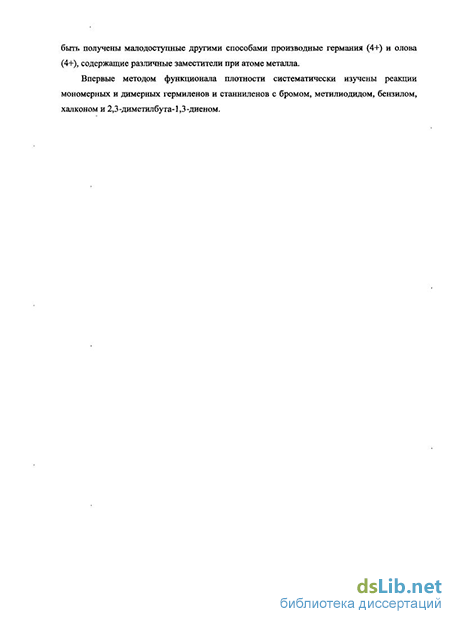 быть получены малодоступные другими способами производные германия (4+) и олова (4+), содержащие различные заместители при атоме металла.

Впервые методом функционала плотности систематически изучены реакции мономерных и димерных гермиленов и станниленов с бромом, метилиодидом, бензилом, халконом и 2,3-диметилбута-1,3-диеном.

dsLib.net
библиотека диссертаций